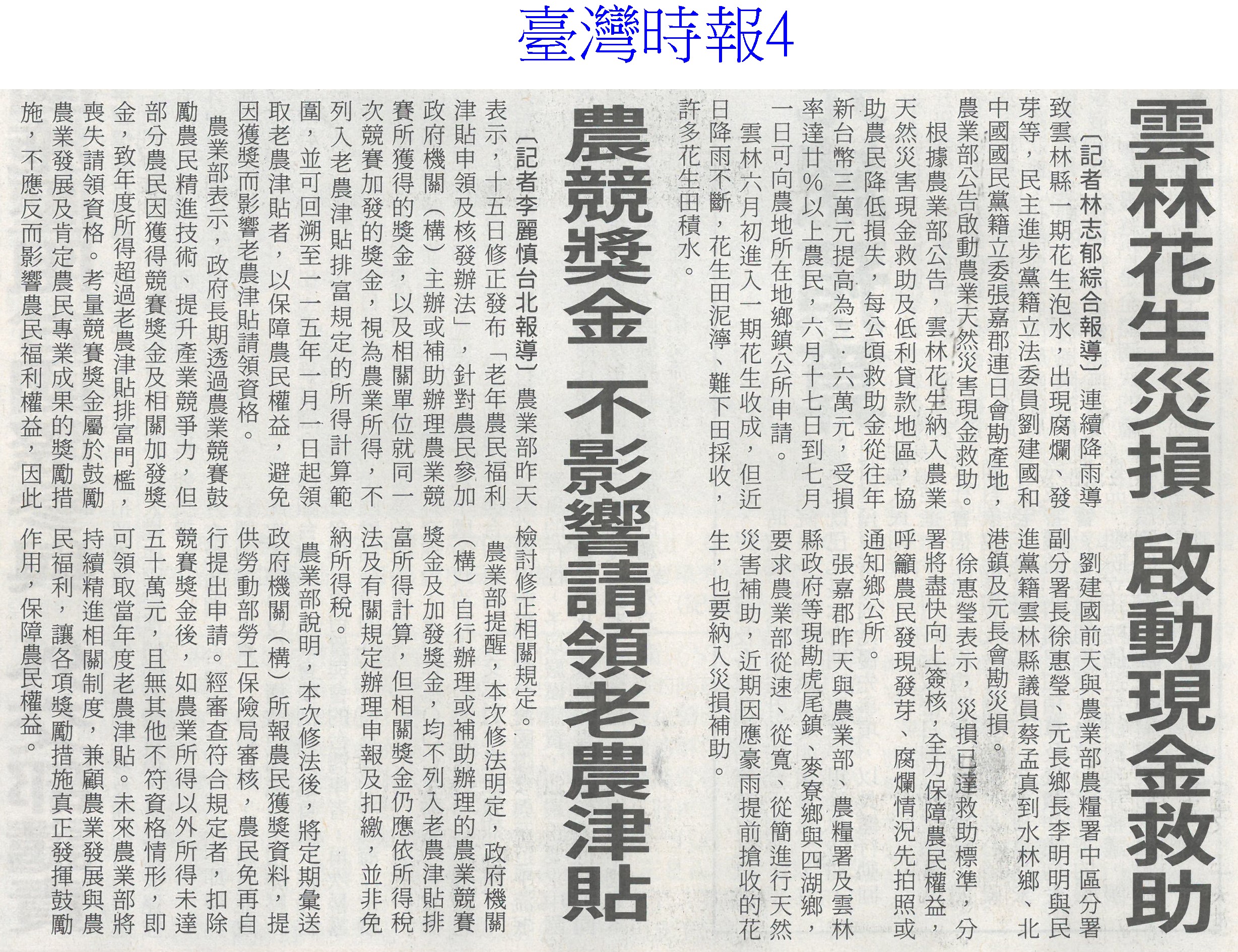 臺灣時報4

雲林花生災損 啟動現金救助

〔記者林志郁綜合報導〕連續降雨導致雲林縣一期花生泡水，出現腐爛、發芽等，民主進步黨籍立法委員劉建國和中國國民黨籍立委張嘉郡連日會勘產地，農業部公告啟動農業天然災害現金救助。

根據農業部公告，雲林花生納入農業天然災害現金救助及低利貸款地區，協助農民降低損失，每公頃救助金從往年新台幣三萬元提高為三．六萬元，受損率達廿％以上農民，六月十七日到七月一日可向農地所在地鄉鎮公所申請。

雲林六月初進入一期花生收成，但近日降雨不斷，花生田泥濘、難下田採收，許多花生田積水。

劉建國前天與農業部農糧署中區分署副分署長徐惠瑩、元長鄉長李明明與民進黨籍雲林縣議員蔡孟真到水林鄉、北港鎮及元長會勘災損。

徐惠瑩表示，災損已達救助標準，分署將盡快向上簽核，全力保障農民權益，呼籲農民發現發芽、腐爛情況先拍照或通知鄉公所。

張嘉郡昨天與農業部、農糧署及雲林縣政府等現勘虎尾鎮、麥寮鄉與四湖鄉，要求農業部從速、從寬、從簡進行天然災害補助，近期因應豪雨提前搶收的花生，也要納入災損補助。

農競獎金 不影響請領老農津貼

〔記者李麗慎台北報導〕農業部昨天表示，十五日修正發布「老年農民福利津貼申領及核發辦法」，針對農民參加政府機關（構）主辦或補助辦理農業競賽所獲得的獎金，以及相關單位就同一次競賽加發的獎金，視為農業所得，不列入老農津貼排富規定的所得計算範圍，並可回溯至一一五年一月一日起領取老農津貼者，以保障農民權益，避免因獲獎而影響老農津貼請領資格。

農業部表示，政府長期透過農業競賽鼓勵農民精進技術、提升產業競爭力，但部分農民因獲得競賽獎金及相關加發獎金，致年度所得超過老農津貼排富門檻，喪失請領資格。考量競賽獎金屬於鼓勵農業發展及肯定農民專業成果的獎勵措施，不應反而影響農民福利權益，因此檢討修正相關規定。

農業部提醒，本次修法明定，政府機關（構）自行辦理或補助辦理的農業競賽獎金及加發獎金，均不列入老農津貼排富所得計算，但相關獎金仍應依所得稅法及有關規定辦理申報及扣繳，並非免納所得稅。

農業部說明，本次修法後，將定期彙送政府機關（構）所報農民獲獎資料，提供勞動部勞工保險局審核，農民免再自行提出申請。經審查符合規定者，扣除競賽獎金後，如農業所得以外所得未達五十萬元，且無其他不符資格情形，即可領取當年度老農津貼。未來農業部將持續精進相關制度，兼顧農業發展與農民福利，讓各項獎勵措施真正發揮鼓勵作用，保障農民權益。